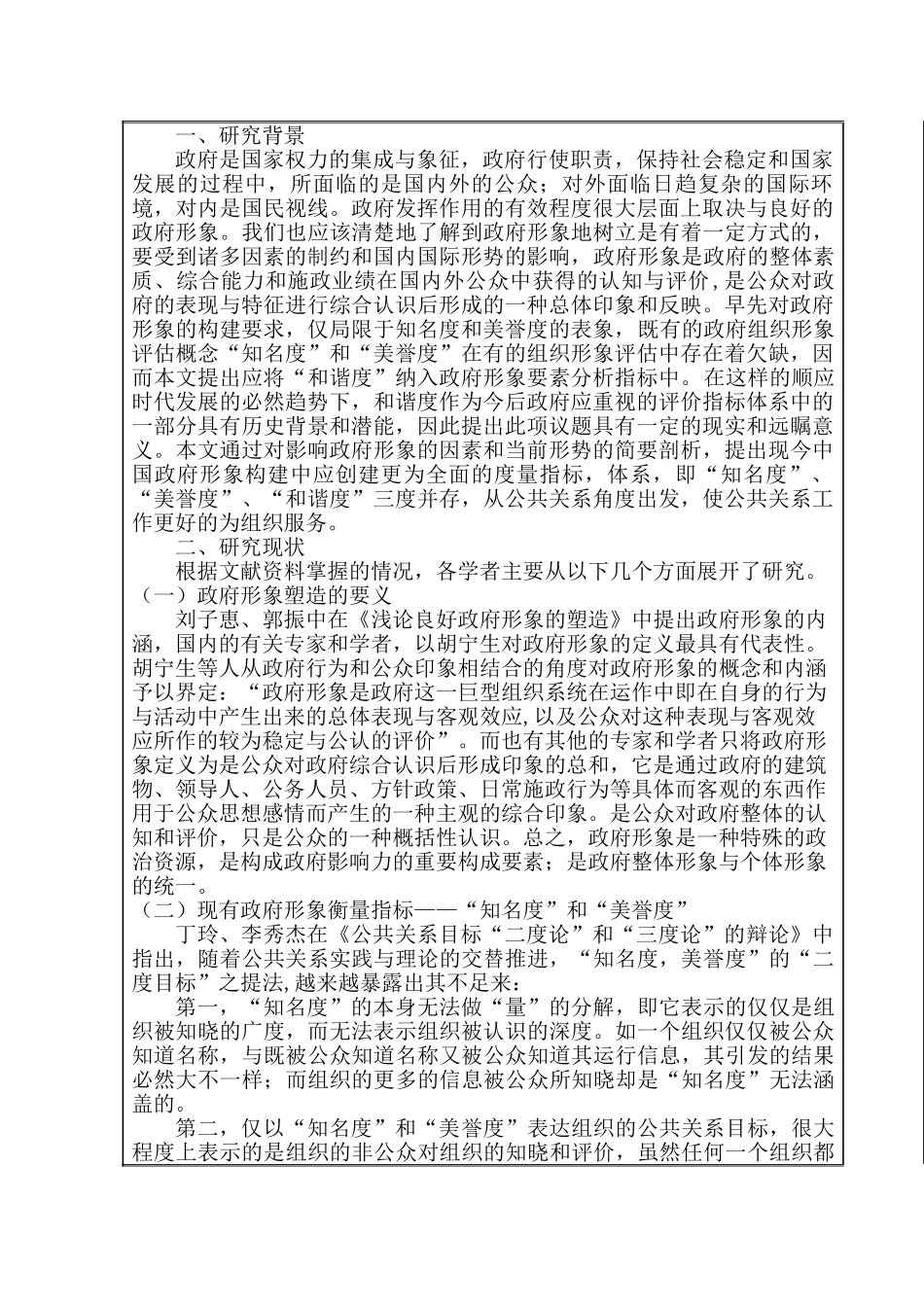 一、研究背景

政府是国家权力的集成与象征，政府行使职责，保持社会稳定和国家发展的过程中，所面临的是国内外的公众；对外面临日趋复杂的国际环境，对内是国民视线。政府发挥作用的有效程度很大层面上取决与良好的政府形象。我们也应该清楚地了解到政府形象地树立是有着一定方式的，要受到诸多因素的制约和国内国际形势的影响，政府形象是政府的整体素质、综合能力和施政业绩在国内外公众中获得的认知与评价，是公众对政府的表现与特征进行综合认识后形成的一种总体印象和反映。早先对政府形象的构建要求，仅局限于知名度和美誉度的表象，既有的政府组织形象评估概念“知名度”和“美誉度”在有的组织形象评估中存在着欠缺，因而本文提出应将“和谐度”纳入政府形象要素分析指标中。在这样的顺应时代发展的必然趋势下，和谐度作为今后政府应重视的评价指标体系中的一部分具有历史背景和潜能，因此提出此项议题具有一定的现实和远瞩意义。本文通过对影响政府形象的因素和当前形势的简要剖析，提出现今中国政府形象构建中应创建更为全面的度量指标，体系，即“知名度”、“美誉度”、“和谐度”三度并存，从公共关系角度出发，使公共关系工作更好的为组织服务。

二、研究现状

根据文献资料掌握的情况，各学者主要从以下几个方面展开了研究。

（一）政府形象塑造的要义

刘子惠、郭振中在《浅论良好政府形象的塑造》中提出政府形象的内涵，国内的有关专家和学者，以胡宁生对政府形象的定义最具有代表性。胡宁生等人从政府行为和公众印象相结合的角度对政府形象的概念和内涵予以界定：“政府形象是政府这一巨型组织系统在运作中即在自身的行为与活动中产生出来的总体表现与客观效应，以及公众对这种表现与客观效应所作的较为稳定与公认的评价”。而也有其他的专家和学者只将政府形象定义为是公众对政府综合认识后形成印象的总和，它是通过政府的建筑物、领导人、公务人员、方针政策、日常施政行为等具体而客观的东西作用于公众思想感情而产生的一种主观的综合印象。是公众对政府整体的认知和评价，只是公众的一种概括性认识。总之，政府形象是一种特殊的政治资源，是构成政府影响力的重要构成要素；是政府整体形象与个体形象的统一。

（二）现有政府形象衡量指标——“知名度”和“美誉度”

丁玲、李秀杰在《公共关系目标“二度论”和“三度论”的辩论》中指出，随着公共关系实践与理论的交替推进，“知名度，美誉度”的“二度目标”之提法,越来越暴露出其不足来：

第一，“知名度”的本身无法做“量”的分解，即它表示的仅仅是组织被知晓的广度，而无法表示组织被认识的深度。如一个组织仅仅被公众知道名称，与既被公众知道名称又被公众知道其运行信息，其引发的结果必然大不一样；而组织的更多的信息被公众所知晓却是“知名度”无法涵盖的。

第二，仅以“知名度”和“美誉度”表达组织的公共关系目标，很大程度上表示的是组织的非公众对组织的知晓和评价，虽然任何一个组织都